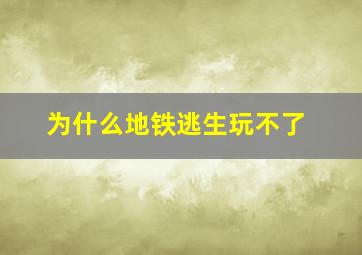 为什么地铁逃生玩不了